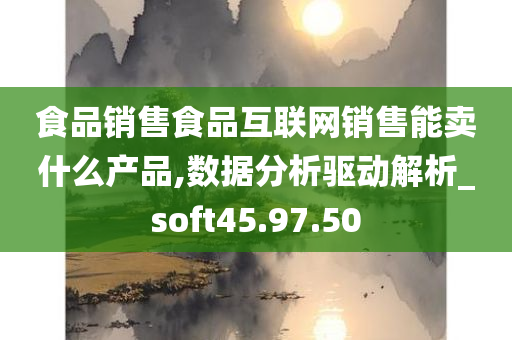 食品销售食品互联网销售能卖什么产品,数据分析驱动解析_soft45.97.50